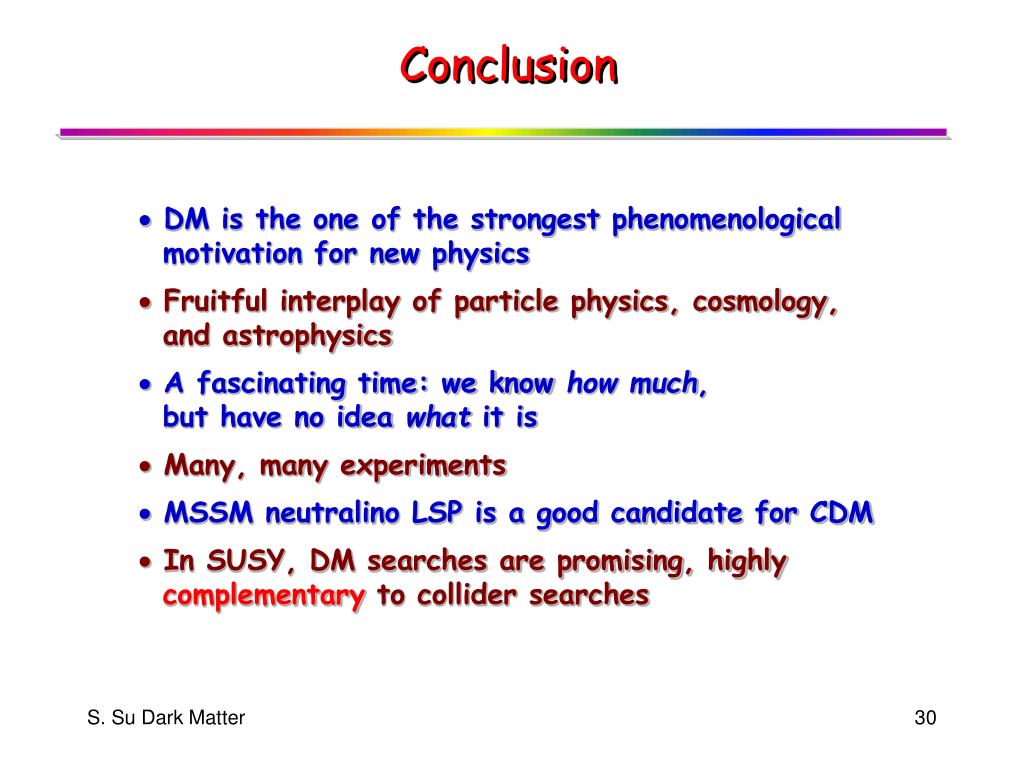 Conclusion

• DM is the one of the strongest phenomenological motivation for new physics

• Fruitful interplay of particle physics, cosmology, and astrophysics

• A fascinating time: we know how much, but have no idea what it is

• Many, many experiments

• MSSM neutralino LSP is a good candidate for CDM

• In SUSY, DM searches are promising, highly complementary to collider searches

S. Su Dark Matter

30